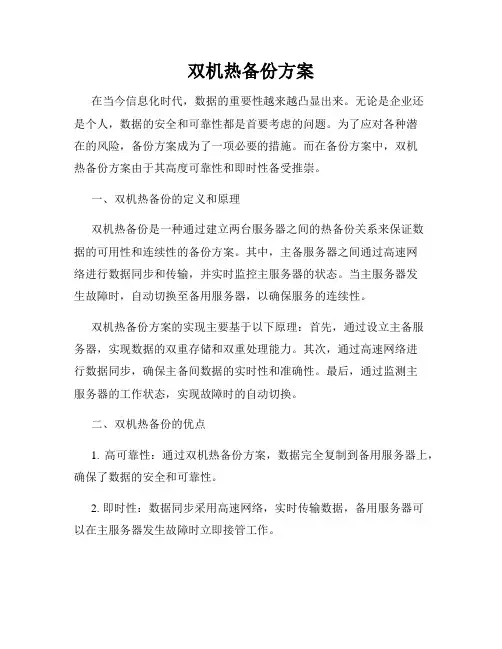 双机热备份方案

在当今信息化时代，数据的重要性越来越凸显出来。无论是企业还是个人，数据的安全和可靠性都是首要考虑的问题。为了应对各种潜在的风险，备份方案成为了一项必要的措施。而在备份方案中，双机热备份方案由于其高度可靠性和即时性备受推崇。

一、双机热备份的定义和原理

双机热备份是一种通过建立两台服务器之间的热备份关系来保证数据的可用性和连续性的备份方案。其中，主备服务器之间通过高速网络进行数据同步和传输，并实时监控主服务器的状态。当主服务器发生故障时，自动切换至备用服务器，以确保服务的连续性。

双机热备份方案的实现主要基于以下原理：首先，通过设立主备服务器，实现数据的双重存储和双重处理能力。其次，通过高速网络进行数据同步，确保主备间数据的实时性和准确性。最后，通过监测主服务器的工作状态，实现故障时的自动切换。

二、双机热备份的优点

1. 高可靠性：通过双机热备份方案，数据完全复制到备用服务器上，确保了数据的安全和可靠性。

2. 即时性：数据同步采用高速网络，实时传输数据，备用服务器可以在主服务器发生故障时立即接管工作。